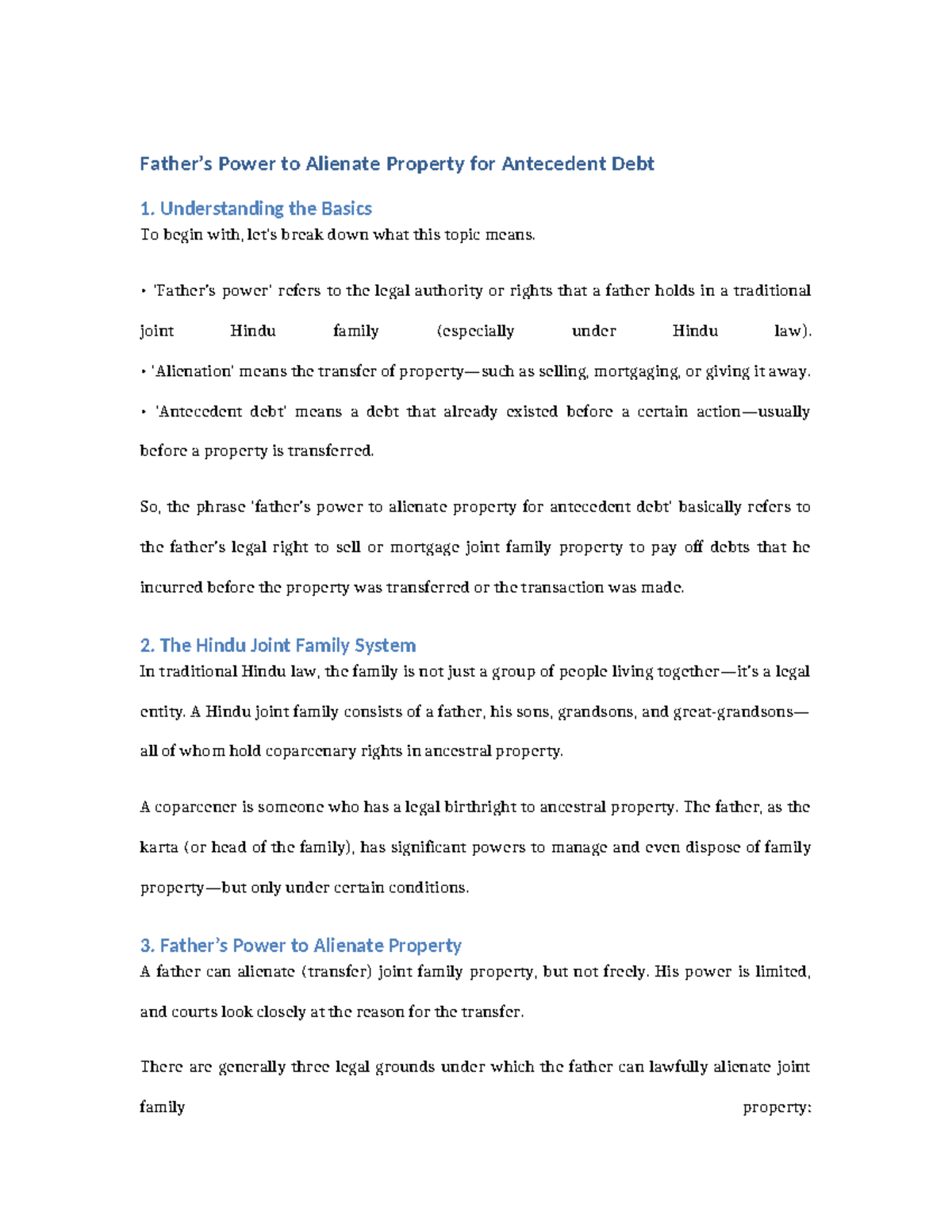 Father's Power to Alienate Property for Antecedent Debt

1. Understanding the Basics

To begin with, let's break down what this topic means.

• 'Father's power' refers to the legal authority or rights that a father holds in a traditional joint Hindu family (especially under Hindu law).

• 'Alienation' means the transfer of property—such as selling, mortgaging, or giving it away.

• 'Antecedent debt' means a debt that already existed before a certain action—usually before a property is transferred.

So, the phrase 'father's power to alienate property for antecedent debt' basically refers to the father's legal right to sell or mortgage joint family property to pay off debts that he incurred before the property was transferred or the transaction was made.

2. The Hindu Joint Family System

In traditional Hindu law, the family is not just a group of people living together—it's a legal entity. A Hindu joint family consists of a father, his sons, grandsons, and great-grandsons—all of whom hold coparcenary rights in ancestral property.

A coparcener is someone who has a legal birthright to ancestral property. The father, as the karta (or head of the family), has significant powers to manage and even dispose of family property—but only under certain conditions.

3. Father's Power to Alienate Property

A father can alienate (transfer) joint family property, but not freely. His power is limited, and courts look closely at the reason for the transfer.

There are generally three legal grounds under which the father can lawfully alienate joint family property: